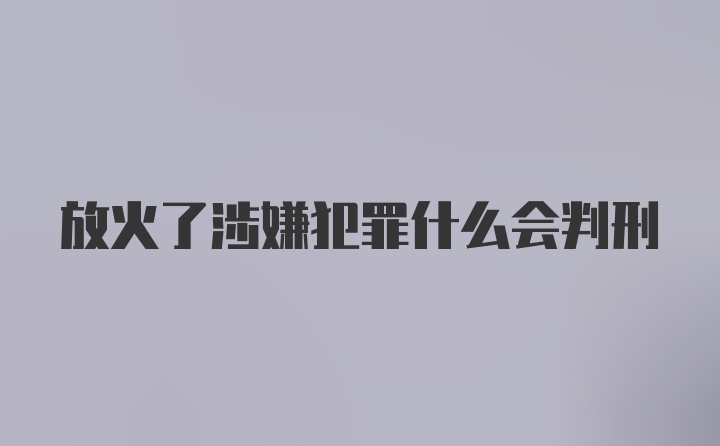 放火了涉嫌犯罪什么会判刑